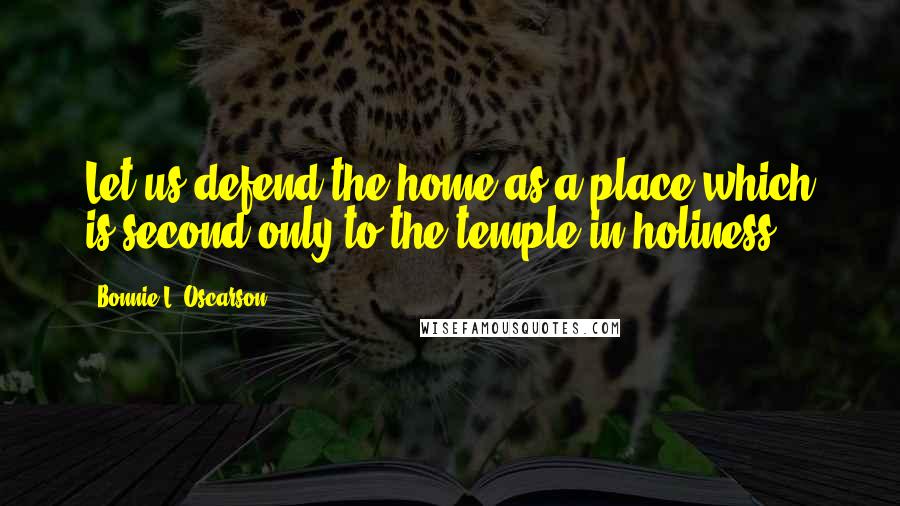 Let us defend the home as a place which is second only to the temple in holiness.

Bonnie L. Oscarson

WISEFAMOUSQUOTES.COM